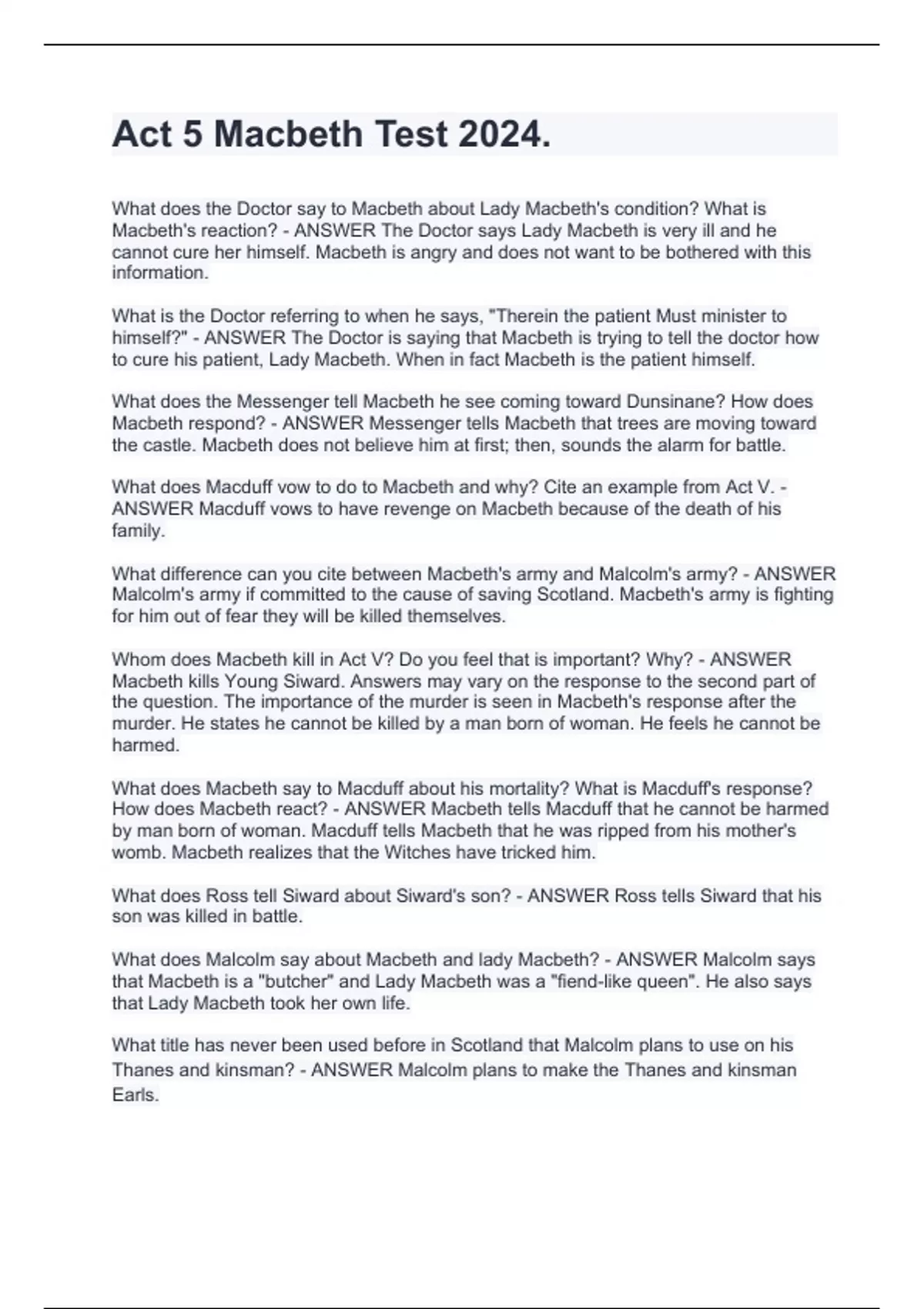 Act 5 Macbeth Test 2024.

What does the Doctor say to Macbeth about Lady Macbeth's condition? What is Macbeth's reaction? - ANSWER The Doctor says Lady Macbeth is very ill and he cannot cure her himself. Macbeth is angry and does not want to be bothered with this information.

What is the Doctor referring to when he says, "Therein the patient Must minister to himself?" - ANSWER The Doctor is saying that Macbeth is trying to tell the doctor how to cure his patient, Lady Macbeth. When in fact Macbeth is the patient himself.

What does the Messenger tell Macbeth he see coming toward Dunsinane? How does Macbeth respond? - ANSWER Messenger tells Macbeth that trees are moving toward the castle. Macbeth does not believe him at first; then, sounds the alarm for battle.

What does Macduff vow to do to Macbeth and why? Cite an example from Act V. - ANSWER Macduff vows to have revenge on Macbeth because of the death of his family.

What difference can you cite between Macbeth's army and Malcolm's army? - ANSWER Malcolm's army if committed to the cause of saving Scotland. Macbeth's army is fighting for him out of fear they will be killed themselves.

Whom does Macbeth kill in Act V? Do you feel that is important? Why? - ANSWER Macbeth kills Young Siward. Answers may vary on the response to the second part of the question. The importance of the murder is seen in Macbeth's response after the murder. He states he cannot be killed by a man born of woman. He feels he cannot be harmed.

What does Macbeth say to Macduff about his mortality? What is Macduff's response? How does Macbeth react? - ANSWER Macbeth tells Macduff that he cannot be harmed by man born of woman. Macduff tells Macbeth that he was ripped from his mother's womb. Macbeth realizes that the Witches have tricked him.

What does Ross tell Siward about Siward's son? - ANSWER Ross tells Siward that his son was killed in battle.

What does Malcolm say about Macbeth and lady Macbeth? - ANSWER Malcolm says that Macbeth is a "butcher" and Lady Macbeth was a "fiend-like queen". He also says that Lady Macbeth took her own life.

What title has never been used before in Scotland that Malcolm plans to use on his Thanes and kinsman? - ANSWER Malcolm plans to make the Thanes and kinsman Earls.